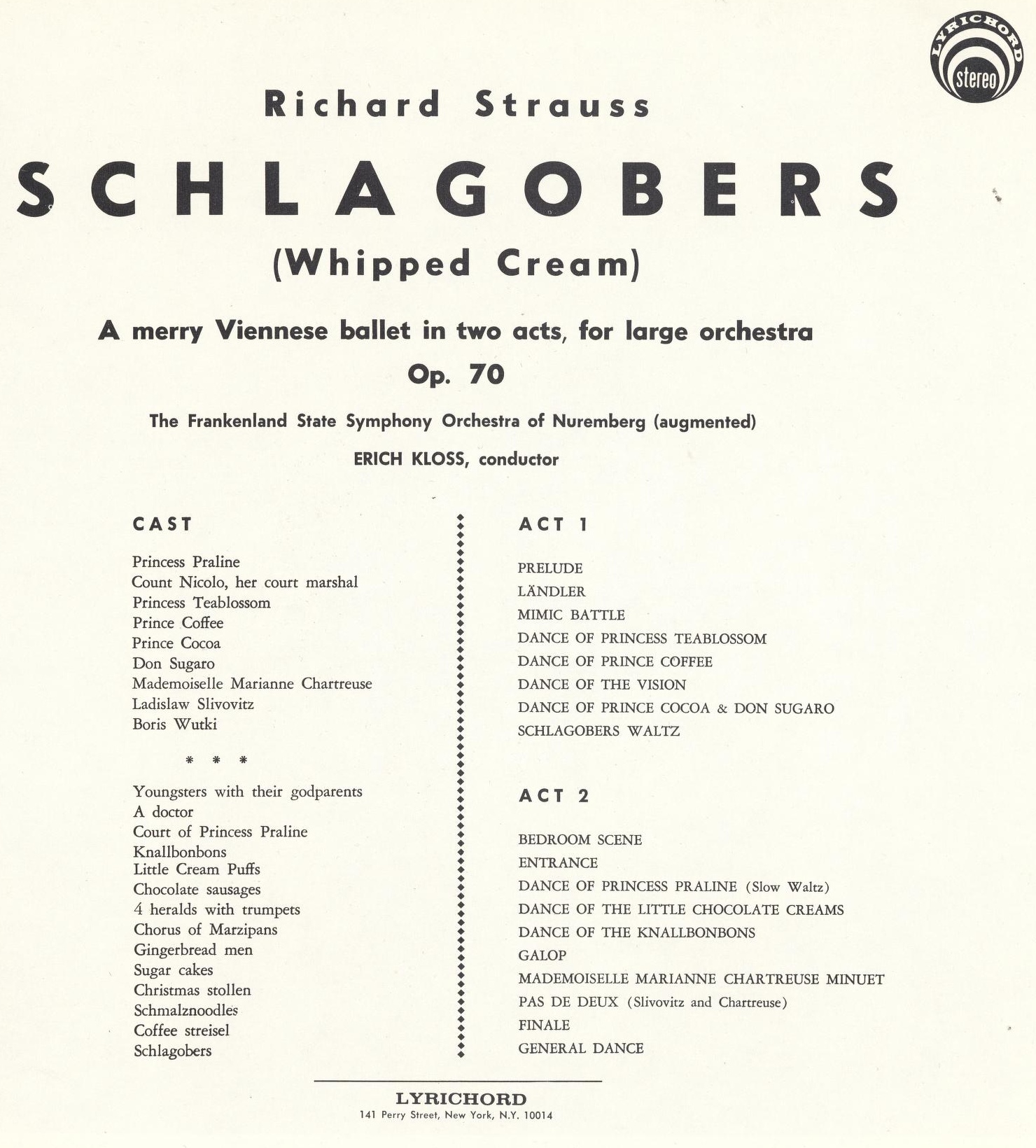 LYRICHORD
stereo

Richard Strauss

SCHLAGOBERS

(Whipped Cream)

A merry Viennese ballet in two acts, for large orchestra
Op. 70

The Frankenland State Symphony Orchestra of Nuremberg (augmented)

ERICH KLOSS, conductor

CAST

Princess Praline
Count Nicolo, her court marshal
Princess Teablossom
Prince Coffee
Prince Cocoa
Don Sugaro
Mademoiselle Marianne Chartreuse
Ladislaw Slivovitz
Boris Wutki

* * *

Youngsters with their godparents
A doctor
Court of Princess Praline
Knallbonbons
Little Cream Puffs
Chocolate sausages
4 heralds with trumpets
Chorus of Marzipans
Gingerbread men
Sugar cakes
Christmas stollen
Schmalznoodles
Coffee streisel
Schlagobers

ACT 1

PRELUDE
LÄNDLER
MIMIC BATTLE
DANCE OF PRINCESS TEABLOSSOM
DANCE OF PRINCE COFFEE
DANCE OF THE VISION
DANCE OF PRINCE COCOA & DON SUGARO
SCHLAGOBERS WALTZ

ACT 2

BEDROOM SCENE
ENTRANCE
DANCE OF PRINCESS PRALINE (Slow Waltz)
DANCE OF THE LITTLE CHOCOLATE CREAMS
DANCE OF THE KNALLBONBONS
GALOP
MADEMOISELLE MARIANNE CHARTREUSE MINUET
PAS DE DEUX (Slivovitz and Chartreuse)
FINALE
GENERAL DANCE

LYRICHORD
141 Perry Street, New York, N.Y. 10014